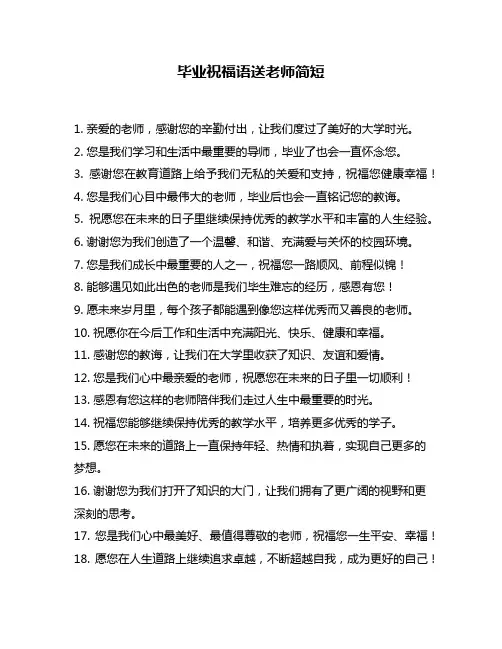 毕业祝福语送老师简短

1. 亲爱的老师，感谢您的辛勤付出，让我们度过了美好的大学时光。

2. 您是我们学习和生活中最重要的导师，毕业了也会一直怀念您。

3. 感谢您在教育道路上给予我们无私的关爱和支持，祝福您健康幸福！

4. 您是我们心目中最伟大的老师，毕业后也会一直铭记您的教诲。

5. 祝愿您在未来的日子里继续保持优秀的教学水平和丰富的人生经验。

6. 谢谢您为我们创造了一个温馨、和谐、充满爱与关怀的校园环境。

7. 您是我们成长中最重要的人之一，祝福您一路顺风、前程似锦！

8. 能够遇见如此出色的老师是我们毕生难忘的经历，感恩有您！

9. 愿未来岁月里，每个孩子都能遇到像您这样优秀而又善良的老师。

10. 祝愿你在今后工作和生活中充满阳光、快乐、健康和幸福。

11. 感谢您的教诲，让我们在大学里收获了知识、友谊和爱情。

12. 您是我们心中最亲爱的老师，祝愿您在未来的日子里一切顺利！

13. 感恩有您这样的老师陪伴我们走过人生中最重要的时光。

14. 祝福您能够继续保持优秀的教学水平，培养更多优秀的学子。

15. 愿您在未来的道路上一直保持年轻、热情和执着，实现自己更多的梦想。

16. 谢谢您为我们打开了知识的大门，让我们拥有了更广阔的视野和更深刻的思考。

17. 您是我们心中最美好、最值得尊敬的老师，祝福您一生平安、幸福！

18. 愿您在人生道路上继续追求卓越，不断超越自我，成为更好的自己！